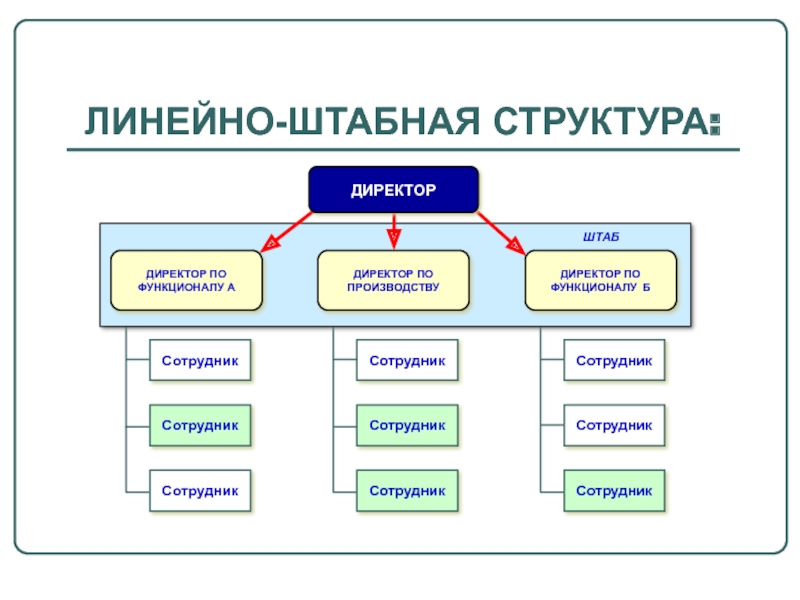 ЛИНЕЙНО-ШТАБНАЯ СТРУКТУРА:

ДИРЕКТОР

ШТАБ

ДИРЕКТОР ПО ФУНКЦИОНАЛУ А

ДИРЕКТОР ПО ПРОИЗВОДСТВУ

ДИРЕКТОР ПО ФУНКЦИОНАЛУ Б

Сотрудник

Сотрудник

Сотрудник

Сотрудник

Сотрудник

Сотрудник

Сотрудник

Сотрудник

Сотрудник